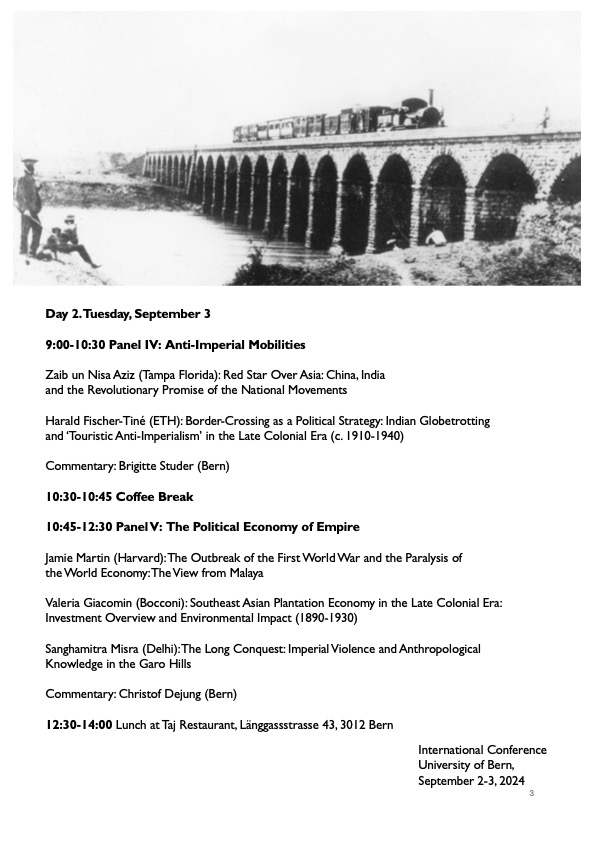 Day 2. Tuesday, September 3

9:00-10:30 Panel IV: Anti-Imperial Mobilities

Zaib un Nisa Aziz (Tampa Florida): Red Star Over Asia: China, India and the Revolutionary Promise of the National Movements

Harald Fischer-Tiné (ETH): Border-Crossing as a Political Strategy: Indian Globetrotting and 'Touristic Anti-Imperialism' in the Late Colonial Era (c. 1910-1940)

Commentary: Brigitte Studer (Bern)

10:30-10:45 Coffee Break

10:45-12:30 Panel V: The Political Economy of Empire

Jamie Martin (Harvard): The Outbreak of the First World War and the Paralysis of the World Economy: The View from Malaya

Valeria Giacomin (Bocconi): Southeast Asian Plantation Economy in the Late Colonial Era: Investment Overview and Environmental Impact (1890-1930)

Sanghamitra Misra (Delhi): The Long Conquest: Imperial Violence and Anthropological Knowledge in the Garo Hills

Commentary: Christof Dejung (Bern)

12:30-14:00 Lunch at Taj Restaurant, Länggassstrasse 43, 3012 Bern

International Conference
University of Bern,
September 2-3, 2024

3